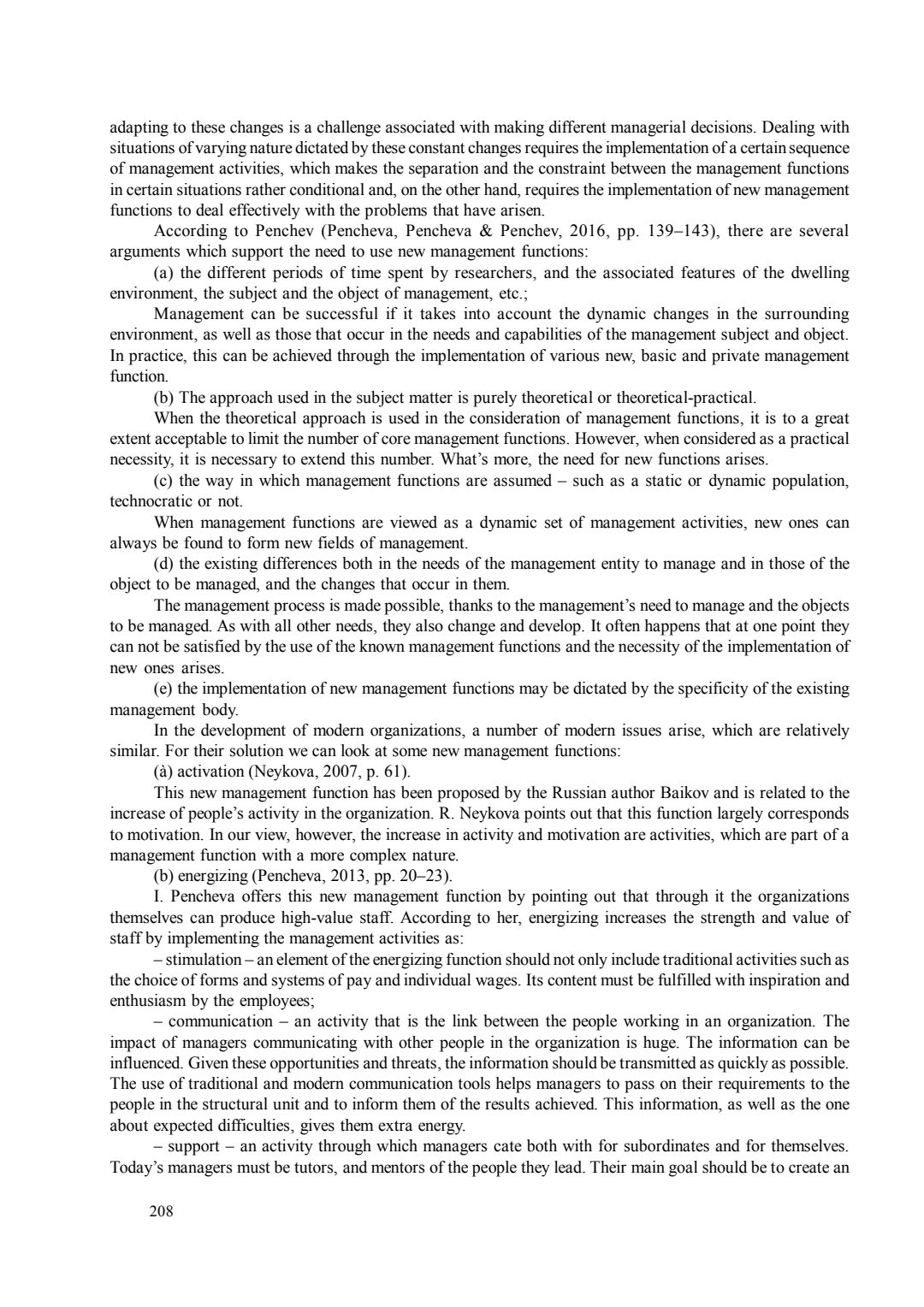 adapting to these changes is a challenge associated with making different managerial decisions. Dealing with situations of varying nature dictated by these constant changes requires the implementation of a certain sequence of management activities, which makes the separation and the constraint between the management functions in certain situations rather conditional and, on the other hand, requires the implementation of new management functions to deal effectively with the problems that have arisen.

According to Penchev (Pencheva, Pencheva & Penchev, 2016, pp. 139–143), there are several arguments which support the need to use new management functions:

(a) the different periods of time spent by researchers, and the associated features of the dwelling environment, the subject and the object of management, etc.;

Management can be successful if it takes into account the dynamic changes in the surrounding environment, as well as those that occur in the needs and capabilities of the management subject and object. In practice, this can be achieved through the implementation of various new, basic and private management function.

(b) The approach used in the subject matter is purely theoretical or theoretical-practical.

When the theoretical approach is used in the consideration of management functions, it is to a great extent acceptable to limit the number of core management functions. However, when considered as a practical necessity, it is necessary to extend this number. What's more, the need for new functions arises.

(c) the way in which management functions are assumed – such as a static or dynamic population, technocratic or not.

When management functions are viewed as a dynamic set of management activities, new ones can always be found to form new fields of management.

(d) the existing differences both in the needs of the management entity to manage and in those of the object to be managed, and the changes that occur in them.

The management process is made possible, thanks to the management's need to manage and the objects to be managed. As with all other needs, they also change and develop. It often happens that at one point they can not be satisfied by the use of the known management functions and the necessity of the implementation of new ones arises.

(e) the implementation of new management functions may be dictated by the specificity of the existing management body.

In the development of modern organizations, a number of modern issues arise, which are relatively similar. For their solution we can look at some new management functions:

(à) activation (Neykova, 2007, p. 61).

This new management function has been proposed by the Russian author Baikov and is related to the increase of people's activity in the organization. R. Neykova points out that this function largely corresponds to motivation. In our view, however, the increase in activity and motivation are activities, which are part of a management function with a more complex nature.

(b) energizing (Pencheva, 2013, pp. 20–23).

I. Pencheva offers this new management function by pointing out that through it the organizations themselves can produce high-value staff. According to her, energizing increases the strength and value of staff by implementing the management activities as:

– stimulation – an element of the energizing function should not only include traditional activities such as the choice of forms and systems of pay and individual wages. Its content must be fulfilled with inspiration and enthusiasm by the employees;

– communication – an activity that is the link between the people working in an organization. The impact of managers communicating with other people in the organization is huge. The information can be influenced. Given these opportunities and threats, the information should be transmitted as quickly as possible. The use of traditional and modern communication tools helps managers to pass on their requirements to the people in the structural unit and to inform them of the results achieved. This information, as well as the one about expected difficulties, gives them extra energy.

– support – an activity through which managers cate both with for subordinates and for themselves. Today's managers must be tutors, and mentors of the people they lead. Their main goal should be to create an

208